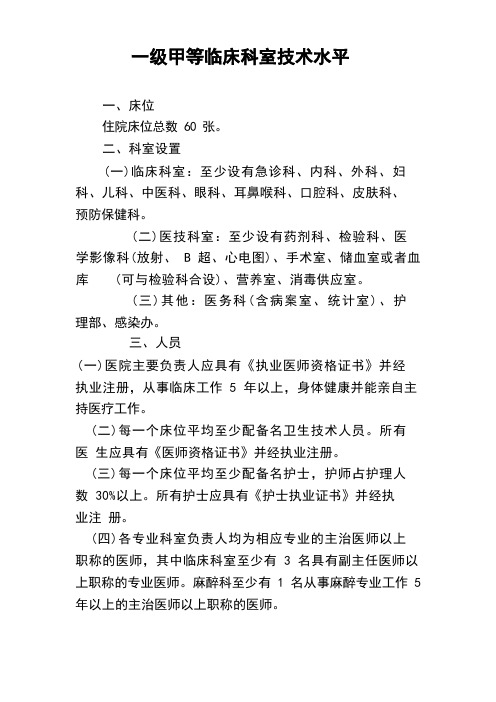 一级甲等临床科室技术水平

一、床位

住院床位总数 60 张。

二、科室设置

(一)临床科室：至少设有急诊科、内科、外科、妇科、儿科、中医科、眼科、耳鼻喉科、口腔科、皮肤科、预防保健科。

(二)医技科室：至少设有药剂科、检验科、医学影像科(放射、 B 超、心电图)、手术室、储血室或者血库 (可与检验科合设)、营养室、消毒供应室。

(三)其他：医务科(含病案室、统计室)、护理部、感染办。

三、人员

(一)医院主要负责人应具有《执业医师资格证书》并经执业注册，从事临床工作 5 年以上，身体健康并能亲自主持医疗工作。

(二)每一个床位平均至少配备名卫生技术人员。所有医 生应具有《医师资格证书》并经执业注册。

(三)每一个床位平均至少配备名护士，护师占护理人数 30%以上。所有护士应具有《护士执业证书》并经执业注 册。

(四)各专业科室负责人均为相应专业的主治医师以上职称的医师，其中临床科室至少有 3 名具有副主任医师以上职称的专业医师。麻醉科至少有 1 名从事麻醉专业工作 5 年以上的主治医师以上职称的医师。